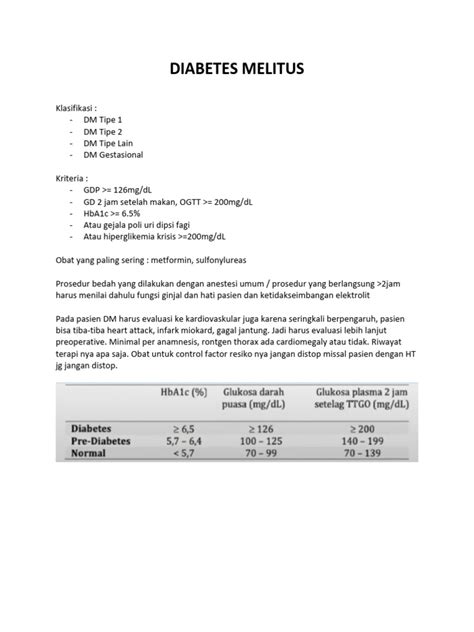 DIABETES MELITUS

Klasifikasi :
- DM Tipe 1
- DM Tipe 2
- DM Tipe Lain
- DM Gestasional

Kriteria :
- GDP >= 126mg/dL
- GD 2 jam setelah makan, OGTT >= 200mg/dL
- HbA1c >= 6.5%
- Atau gejala poli uri dipsi fagi
- Atau hiperglikemia krisis >=200mg/dL

Obat yang paling sering : metformin, sulfonylureas

Prosedur bedah yang dilakukan dengan anestesi umum / prosedur yang berlangsung >2jam harus menilai dahulu fungsi ginjal dan hati pasien dan ketidakseimbangan elektrolit

Pada pasien DM harus evaluasi ke kardiovaskular juga karena seringkali berpengaruh, pasien bisa tiba-tiba heart attack, infark miokard, gagal jantung. Jadi harus evaluasi lebih lanjut preoperative. Minimal per anamnesis, rontgen thorax ada cardiomegaly atau tidak. Riwayat terapi nya apa saja. Obat untuk control factor resiko nya jangan distop missal pasien dengan HT jg jangan distop.

| | HbA1c (%) | Glukosa darah puasa (mg/dL) | Glukosa plasma 2 jam setelag TTGO (mg/dL) |
|---|---|---|---|
| Diabetes | ≥ 6,5 | ≥ 126 | ≥ 200 |
| Pre-Diabetes | 5,7 – 6,4 | 100 – 125 | 140 – 199 |
| Normal | < 5,7 | 70 – 99 | 70 – 139 |